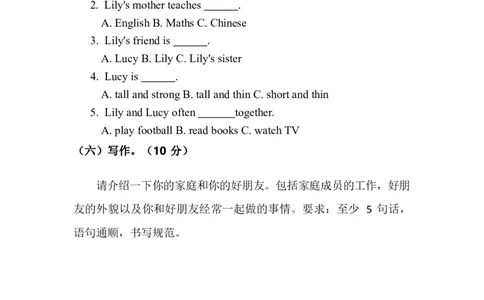 2. Lily's mother teaches ______.

A. English B. Maths C. Chinese

3. Lily's friend is ______.

A. Lucy B. Lily C. Lily's sister

4. Lucy is ______.

A. tall and strong B. tall and thin C. short and thin

5. Lily and Lucy often ______together.

A. play football B. read books C. watch TV

（六）写作。（10 分）

请介绍一下你的家庭和你的好朋友。包括家庭成员的工作，好朋友的外貌以及你和好朋友经常一起做的事情。要求：至少 5 句话，语句通顺，书写规范。